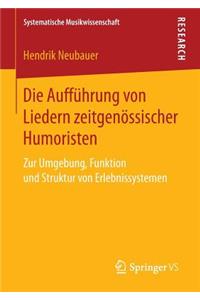 Systematische Musikwissenschaft

RESEARCH

Hendrik Neubauer

Die Aufführung von Liedern zeitgenössischer Humoristen

Zur Umgebung, Funktion und Struktur von Erlebnissystemen

Springer VS